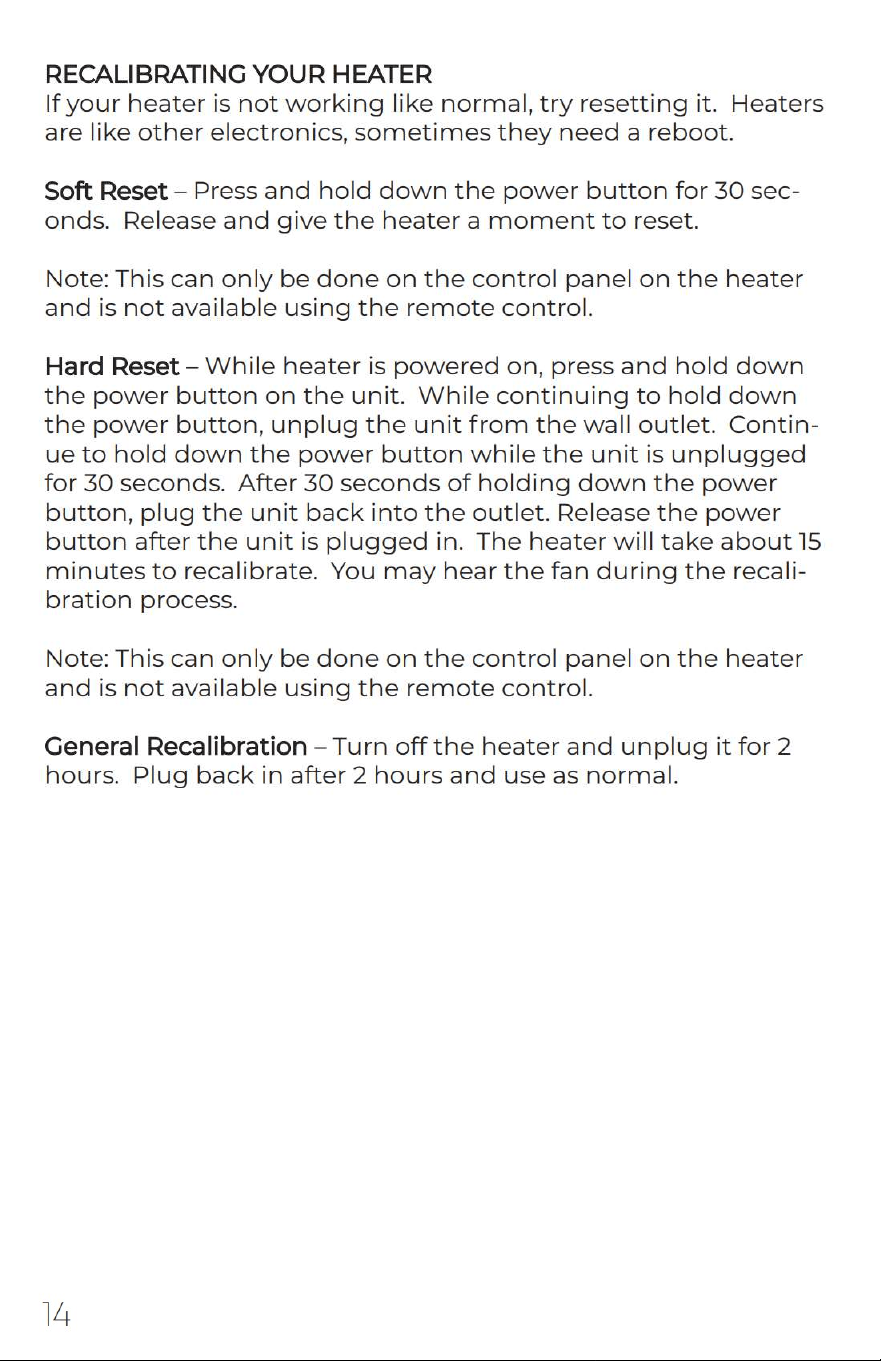 RECALIBRATING YOUR HEATER
If your heater is not working like normal, try resetting it. Heaters are like other electronics, sometimes they need a reboot.

Soft Reset – Press and hold down the power button for 30 seconds. Release and give the heater a moment to reset.

Note: This can only be done on the control panel on the heater and is not available using the remote control.

Hard Reset – While heater is powered on, press and hold down the power button on the unit. While continuing to hold down the power button, unplug the unit from the wall outlet. Continue to hold down the power button while the unit is unplugged for 30 seconds. After 30 seconds of holding down the power button, plug the unit back into the outlet. Release the power button after the unit is plugged in. The heater will take about 15 minutes to recalibrate. You may hear the fan during the recalibration process.

Note: This can only be done on the control panel on the heater and is not available using the remote control.

General Recalibration – Turn off the heater and unplug it for 2 hours. Plug back in after 2 hours and use as normal.

14